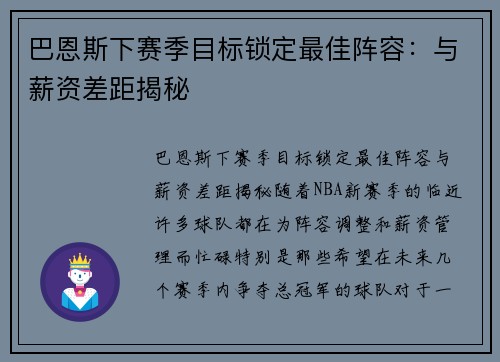 巴恩斯下赛季目标锁定最佳阵容：与薪资差距揭秘

巴恩斯下赛季目标锁定最佳阵容与薪资差距揭秘随着NBA新赛季的临近许多球队都在为阵容调整和薪资管理而忙碌特别是那些希望在未来几个赛季内争夺总冠军的球队对于一